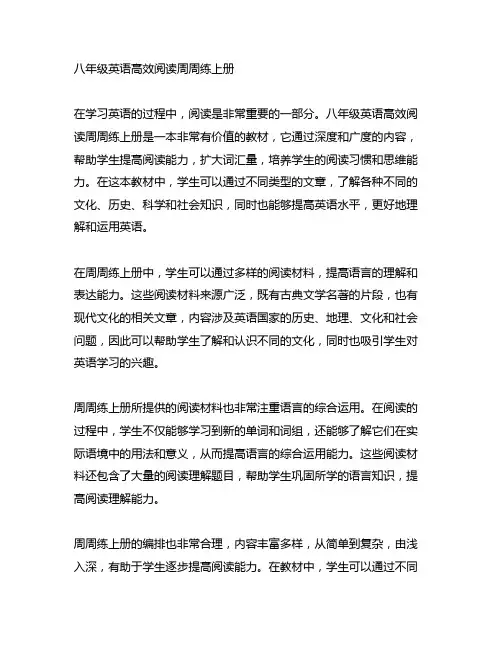 八年级英语高效阅读周周练上册

在学习英语的过程中，阅读是非常重要的一部分。八年级英语高效阅读周周练上册是一本非常有价值的教材，它通过深度和广度的内容，帮助学生提高阅读能力，扩大词汇量，培养学生的阅读习惯和思维能力。在这本教材中，学生可以通过不同类型的文章，了解各种不同的文化、历史、科学和社会知识，同时也能够提高英语水平，更好地理解和运用英语。

在周周练上册中，学生可以通过多样的阅读材料，提高语言的理解和表达能力。这些阅读材料来源广泛，既有古典文学名著的片段，也有现代文化的相关文章，内容涉及英语国家的历史、地理、文化和社会问题，因此可以帮助学生了解和认识不同的文化，同时也吸引学生对英语学习的兴趣。

周周练上册所提供的阅读材料也非常注重语言的综合运用。在阅读的过程中，学生不仅能够学习到新的单词和词组，还能够了解它们在实际语境中的用法和意义，从而提高语言的综合运用能力。这些阅读材料还包含了大量的阅读理解题目，帮助学生巩固所学的语言知识，提高阅读理解能力。

周周练上册的编排也非常合理，内容丰富多样，从简单到复杂，由浅入深，有助于学生逐步提高阅读能力。在教材中，学生可以通过不同